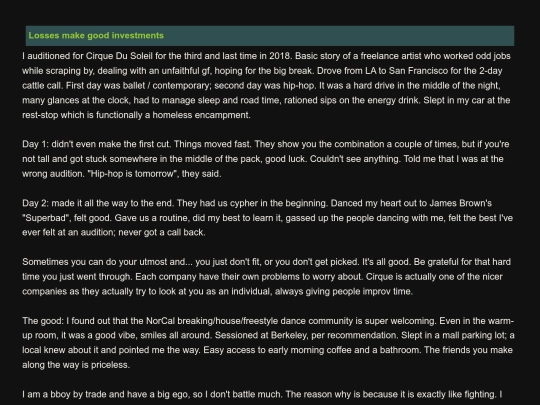 Losses make good investments

I auditioned for Cirque Du Soleil for the third and last time in 2018. Basic story of a freelance artist who worked odd jobs while scraping by, dealing with an unfaithful gf, hoping for the big break. Drove from LA to San Francisco for the 2-day cattle call. First day was ballet / contemporary; second day was hip-hop. It was a hard drive in the middle of the night, many glances at the clock, had to manage sleep and road time, rationed sips on the energy drink. Slept in my car at the rest-stop which is functionally a homeless encampment.

Day 1: didn't even make the first cut. Things moved fast. They show you the combination a couple of times, but if you're not tall and got stuck somewhere in the middle of the pack, good luck. Couldn't see anything. Told me that I was at the wrong audition. "Hip-hop is tomorrow", they said.

Day 2: made it all the way to the end. They had us cypher in the beginning. Danced my heart out to James Brown's "Superbad", felt good. Gave us a routine, did my best to learn it, gassed up the people dancing with me, felt the best I've ever felt at an audition; never got a call back.

Sometimes you can do your utmost and... you just don't fit, or you don't get picked. It's all good. Be grateful for that hard time you just went through. Each company have their own problems to worry about. Cirque is actually one of the nicer companies as they actually try to look at you as an individual, always giving people improv time.

The good: I found out that the NorCal breaking/house/freestyle dance community is super welcoming. Even in the warm-up room, it was a good vibe, smiles all around. Sessioned at Berkeley, per recommendation. Slept in a mall parking lot; a local knew about it and pointed me the way. Easy access to early morning coffee and a bathroom. The friends you make along the way is priceless.

I am a bboy by trade and have a big ego, so I don't battle much. The reason why is because it is exactly like fighting. I